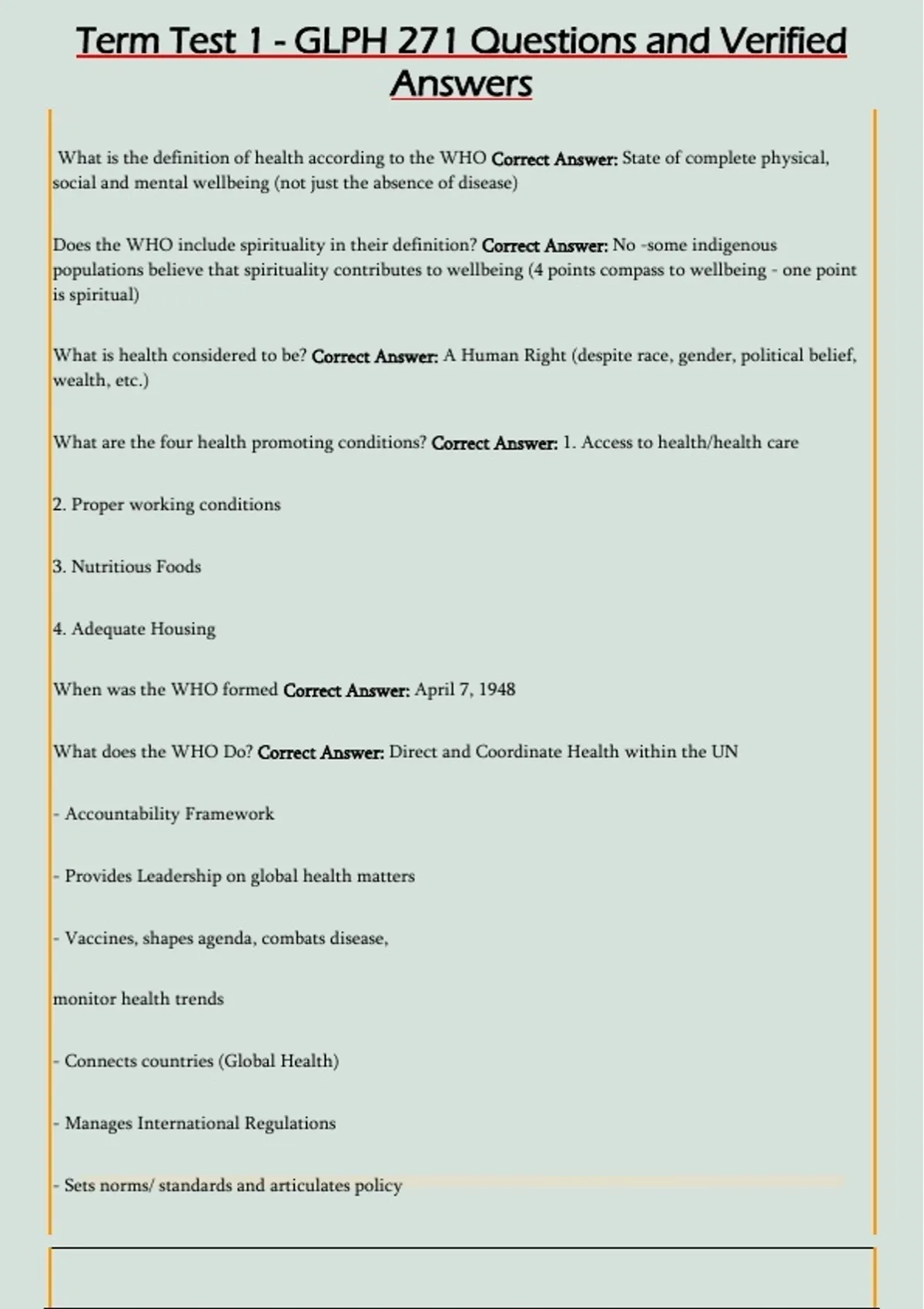 Term Test 1 - GLPH 271 Questions and Verified Answers

What is the definition of health according to the WHO Correct Answer: State of complete physical, social and mental wellbeing (not just the absence of disease)

Does the WHO include spirituality in their definition? Correct Answer: No -some indigenous populations believe that spirituality contributes to wellbeing (4 points compass to wellbeing - one point is spiritual)

What is health considered to be? Correct Answer: A Human Right (despite race, gender, political belief, wealth, etc.)

What are the four health promoting conditions? Correct Answer: 1. Access to health/health care

2. Proper working conditions

3. Nutritious Foods

4. Adequate Housing

When was the WHO formed Correct Answer: April 7, 1948

What does the WHO Do? Correct Answer: Direct and Coordinate Health within the UN

- Accountability Framework

- Provides Leadership on global health matters

- Vaccines, shapes agenda, combats disease,

monitor health trends

- Connects countries (Global Health)

- Manages International Regulations

- Sets norms/ standards and articulates policy